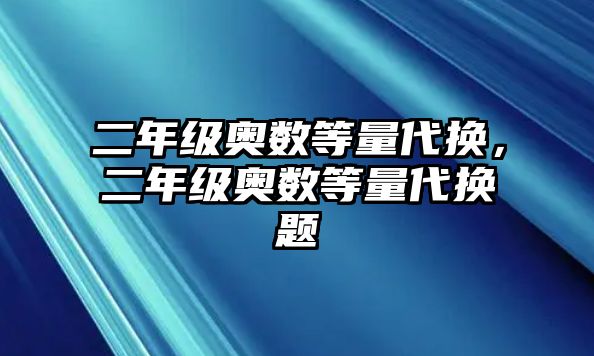 二年级奥数等量代换，二年级奥数等量代换题